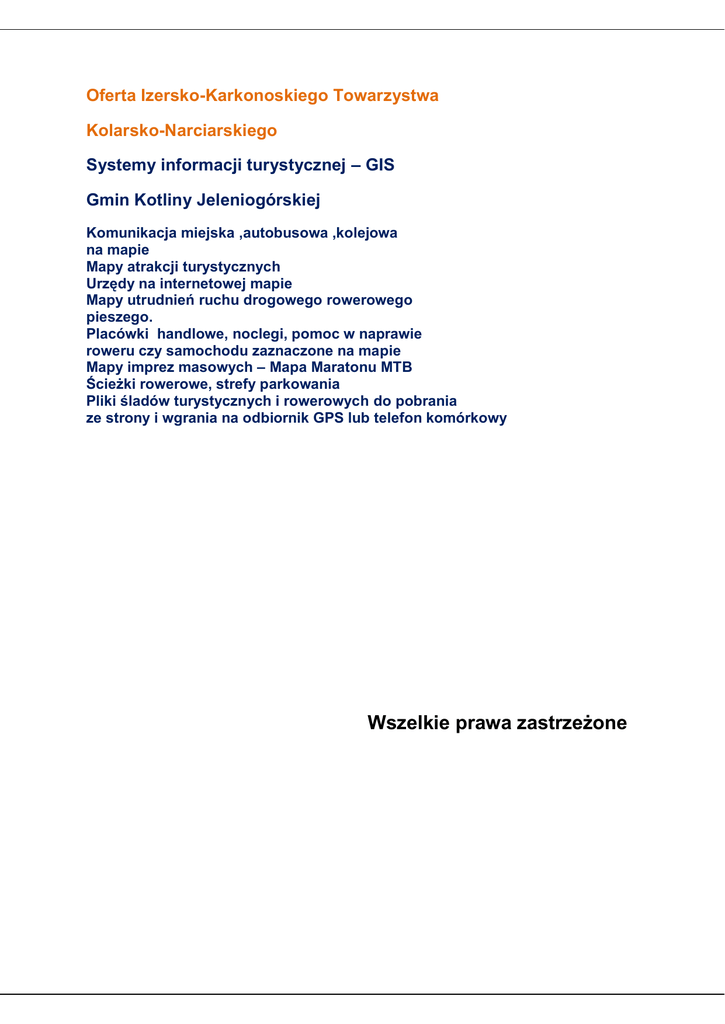 Oferta Izersko-Karkonoskiego Towarzystwa

Kolarsko-Narciarskiego

Systemy informacji turystycznej – GIS

Gmin Kotliny Jeleniogórskiej

Komunikacja miejska ,autobusowa ,kolejowa na mapie
Mapy atrakcji turystycznych
Urzędy na internetowej mapie
Mapy utrudnień ruchu drogowego rowerowego pieszego.
Placówki handlowe, noclegi, pomoc w naprawie roweru czy samochodu zaznaczone na mapie
Mapy imprez masowych – Mapa Maratonu MTB
Ścieżki rowerowe, strefy parkowania
Pliki śladów turystycznych i rowerowych do pobrania ze strony i wgrania na odbiornik GPS lub telefon komórkowy

Wszelkie prawa zastrzeżone